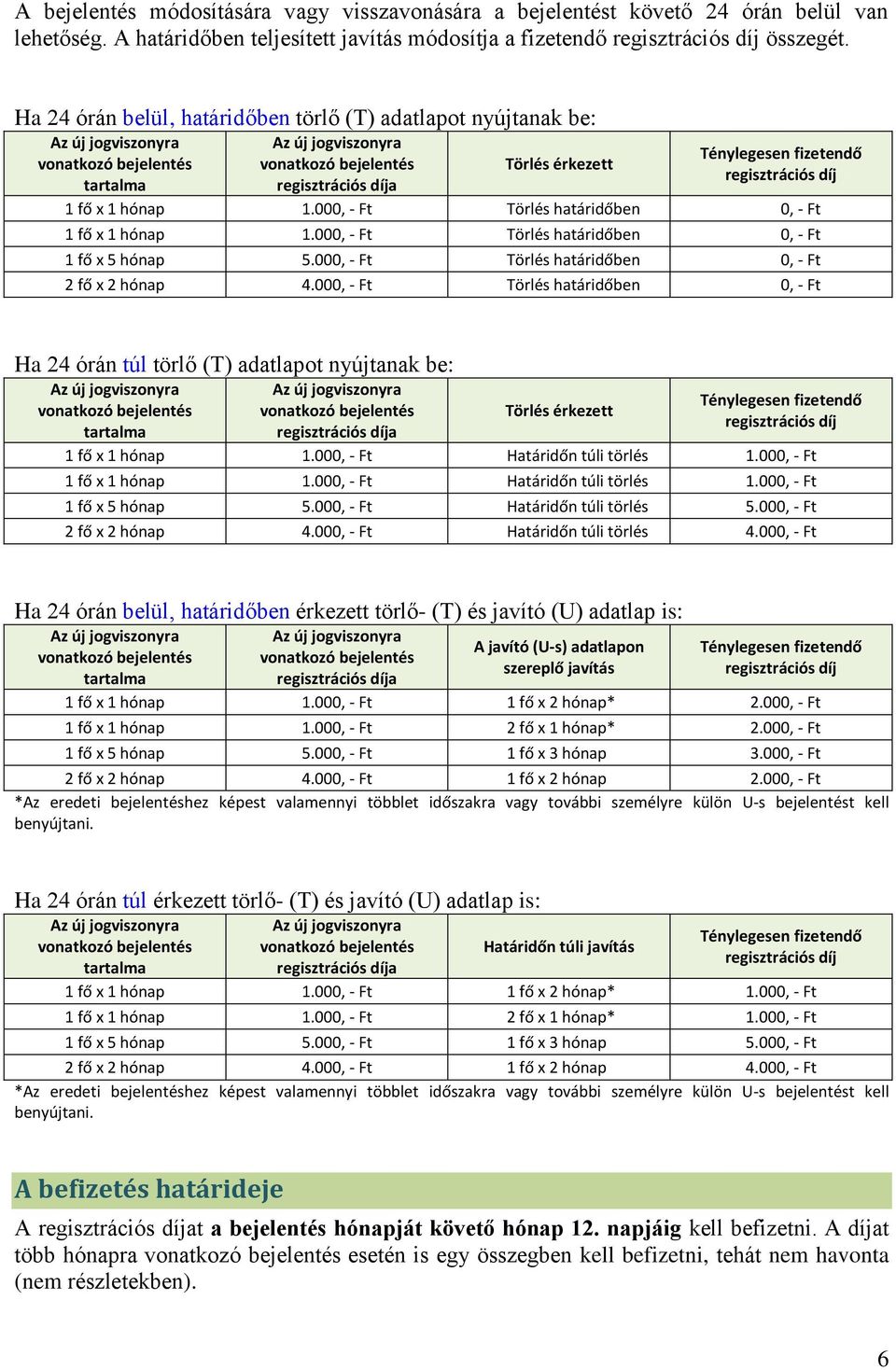 A bejelentés módosítására vagy visszavonására a bejelentést követő 24 órán belül van lehetőség. A határidőben teljesített javítás módosítja a fizetendő regisztrációs díj összegét.

Ha 24 órán belül, határidőben törlő (T) adatlapot nyújtanak be:

| Az új jogviszonyra vonatkozó bejelentés tartalma | Az új jogviszonyra vonatkozó bejelentés regisztrációs díja | Törlés érkezett | Ténylegesen fizetendő regisztrációs díj |
|---|---|---|---|
| 1 fő x 1 hónap | 1.000, - Ft | Törlés határidőben | 0, - Ft |
| 1 fő x 1 hónap | 1.000, - Ft | Törlés határidőben | 0, - Ft |
| 1 fő x 5 hónap | 5.000, - Ft | Törlés határidőben | 0, - Ft |
| 2 fő x 2 hónap | 4.000, - Ft | Törlés határidőben | 0, - Ft |

Ha 24 órán túl törlő (T) adatlapot nyújtanak be:

| Az új jogviszonyra vonatkozó bejelentés tartalma | Az új jogviszonyra vonatkozó bejelentés regisztrációs díja | Törlés érkezett | Ténylegesen fizetendő regisztrációs díj |
|---|---|---|---|
| 1 fő x 1 hónap | 1.000, - Ft | Határidőn túli törlés | 1.000, - Ft |
| 1 fő x 1 hónap | 1.000, - Ft | Határidőn túli törlés | 1.000, - Ft |
| 1 fő x 5 hónap | 5.000, - Ft | Határidőn túli törlés | 5.000, - Ft |
| 2 fő x 2 hónap | 4.000, - Ft | Határidőn túli törlés | 4.000, - Ft |

Ha 24 órán belül, határidőben érkezett törlő- (T) és javító (U) adatlap is:

| Az új jogviszonyra vonatkozó bejelentés tartalma | Az új jogviszonyra vonatkozó bejelentés regisztrációs díja | A javító (U-s) adatlapon szereplő javítás | Ténylegesen fizetendő regisztrációs díj |
|---|---|---|---|
| 1 fő x 1 hónap | 1.000, - Ft | 1 fő x 2 hónap* | 2.000, - Ft |
| 1 fő x 1 hónap | 1.000, - Ft | 2 fő x 1 hónap* | 2.000, - Ft |
| 1 fő x 5 hónap | 5.000, - Ft | 1 fő x 3 hónap | 3.000, - Ft |
| 2 fő x 2 hónap | 4.000, - Ft | 1 fő x 2 hónap | 2.000, - Ft |

*Az eredeti bejelentéshez képest valamennyi többlet időszakra vagy további személyre külön U-s bejelentést kell benyújtani.

Ha 24 órán túl érkezett törlő- (T) és javító (U) adatlap is:

| Az új jogviszonyra vonatkozó bejelentés tartalma | Az új jogviszonyra vonatkozó bejelentés regisztrációs díja | Határidőn túli javítás | Ténylegesen fizetendő regisztrációs díj |
|---|---|---|---|
| 1 fő x 1 hónap | 1.000, - Ft | 1 fő x 2 hónap* | 1.000, - Ft |
| 1 fő x 1 hónap | 1.000, - Ft | 2 fő x 1 hónap* | 1.000, - Ft |
| 1 fő x 5 hónap | 5.000, - Ft | 1 fő x 3 hónap | 5.000, - Ft |
| 2 fő x 2 hónap | 4.000, - Ft | 1 fő x 2 hónap | 4.000, - Ft |

*Az eredeti bejelentéshez képest valamennyi többlet időszakra vagy további személyre külön U-s bejelentést kell benyújtani.

A befizetés határideje

A regisztrációs díjat a bejelentés hónapját követő hónap 12. napjáig kell befizetni. A díjat több hónapra vonatkozó bejelentés esetén is egy összegben kell befizetni, tehát nem havonta (nem részletekben).

6